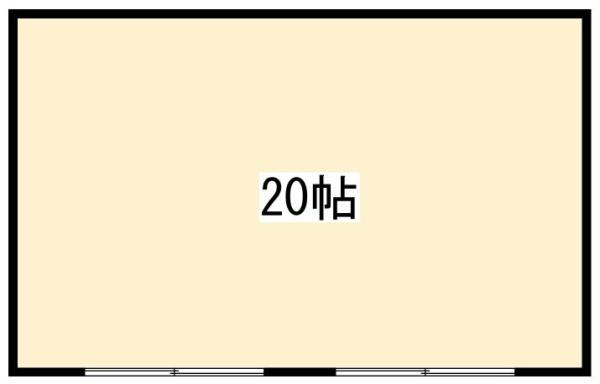 20帖